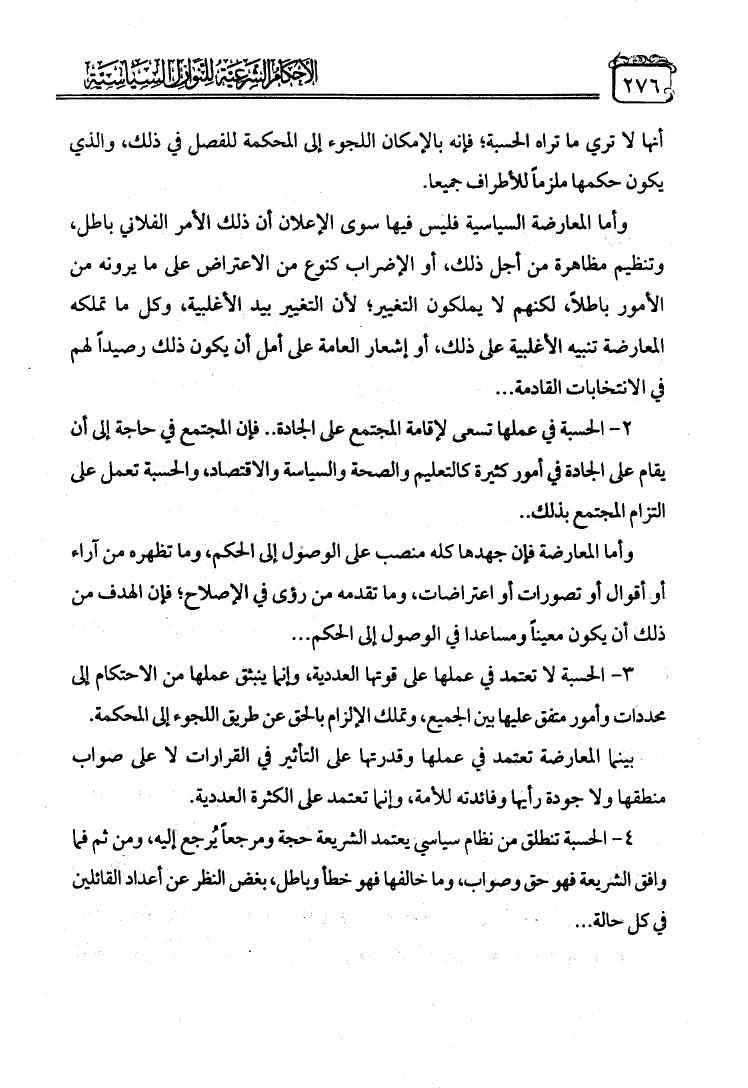 ٢٧٦ الأحكام الشرعية للنوازل السياسية

أنها لا تري ما تراه الحسبة؛ فإنه بالإمكان اللجوء إلى المحكمة للفصل في ذلك، والذي يكون حكمها ملزماً للأطراف جميعا.

وأما المعارضة السياسية فليس فيها سوى الإعلان أن ذلك الأمر الفلاني باطل، وتنظيم مظاهرة من أجل ذلك، أو الإضراب كنوع من الاعتراض على ما يرونه من الأمور باطلاً، لكنهم لا يملكون التغيير؛ لأن التغيير بيد الأغلبية، وكل ما تملكه المعارضة تنبيه الأغلبية على ذلك، أو إشعار العامة على أمل أن يكون ذلك رصيداً لهم في الانتخابات القادمة...

٢- الحسبة في عملها تسعى لإقامة المجتمع على الجادة.. فإن المجتمع في حاجة إلى أن يقام على الجادة في أمور كثيرة كالتعليم والصحة والسياسة والاقتصاد، والحسبة تعمل على التزام المجتمع بذلك..

وأما المعارضة فإن جهدها كله منصب على الوصول إلى الحكم، وما تظهره من آراء أو أقوال أو تصورات أو اعتراضات، وما تقدمه من رؤى في الإصلاح؛ فإن الهدف من ذلك أن يكون معيناً ومساعدا في الوصول إلى الحكم...

٣- الحسبة لا تعتمد في عملها على قوتها العددية، وإنما ينبثق عملها من الاحتكام إلى محددات وأمور متفق عليها بين الجميع، وتملك الإلزام بالحق عن طريق اللجوء إلى المحكمة.

بينما المعارضة تعتمد في عملها وقدرتها على التأثير في القرارات لا على صواب منطقها ولا جودة رأيها وفائدته للأمة، وإنما تعتمد على الكثرة العددية.

٤- الحسبة تنطلق من نظام سياسي يعتمد الشريعة حجة ومرجعاً يُرجع إليه، ومن ثم فما وافق الشريعة فهو حق وصواب، وما خالفها فهو خطأ وباطل، بغض النظر عن أعداد القائلين في كل حالة...